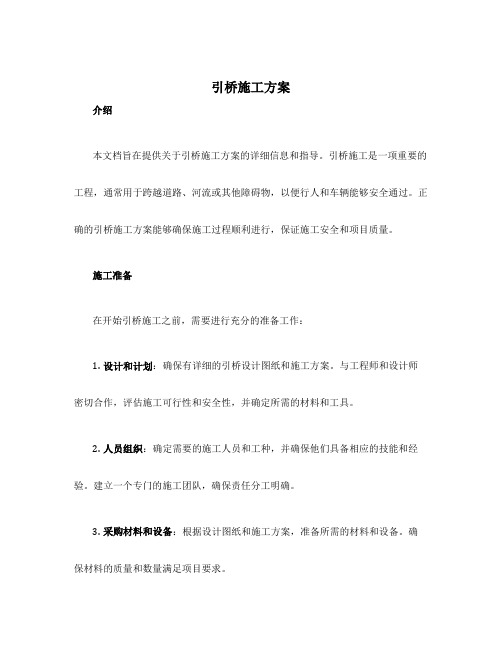 引桥施工方案

介绍

本文档旨在提供关于引桥施工方案的详细信息和指导。引桥施工是一项重要的工程，通常用于跨越道路、河流或其他障碍物，以便行人和车辆能够安全通过。正确的引桥施工方案能够确保施工过程顺利进行，保证施工安全和项目质量。

施工准备

在开始引桥施工之前，需要进行充分的准备工作：

1. 设计和计划：确保有详细的引桥设计图纸和施工方案。与工程师和设计师密切合作，评估施工可行性和安全性，并确定所需的材料和工具。

2. 人员组织：确定需要的施工人员和工种，并确保他们具备相应的技能和经验。建立一个专门的施工团队，确保责任分工明确。

3. 采购材料和设备：根据设计图纸和施工方案，准备所需的材料和设备。确保材料的质量和数量满足项目要求。